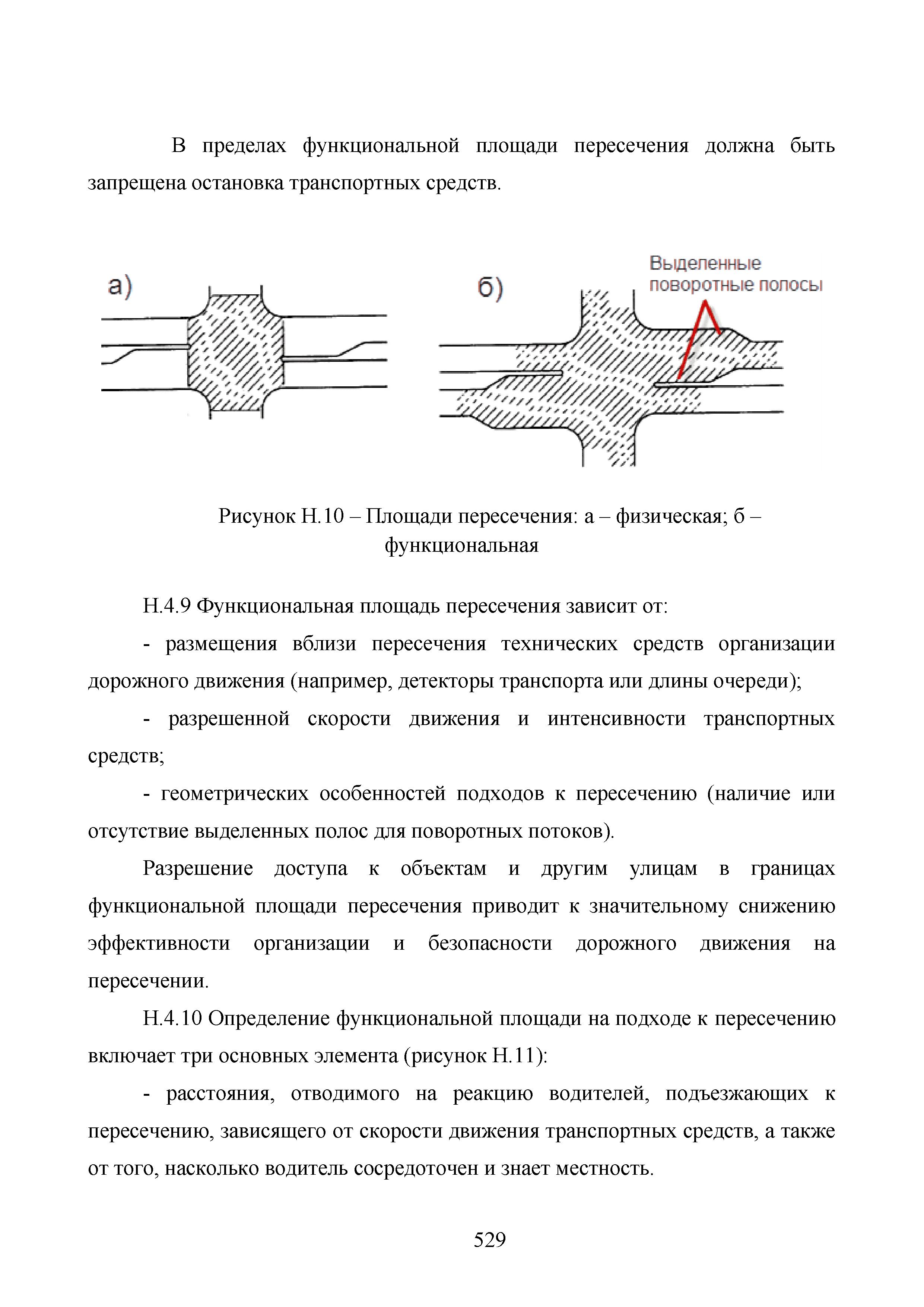 В пределах функциональной площади пересечения должна быть запрещена остановка транспортных средств.

а)

б)

Выделенные поворотные полосы

Рисунок Н.10 – Площади пересечения: а – физическая; б – функциональная

Н.4.9 Функциональная площадь пересечения зависит от:

- размещения вблизи пересечения технических средств организации дорожного движения (например, детекторы транспорта или длины очереди);

- разрешенной скорости движения и интенсивности транспортных средств;

- геометрических особенностей подходов к пересечению (наличие или отсутствие выделенных полос для поворотных потоков).

Разрешение доступа к объектам и другим улицам в границах функциональной площади пересечения приводит к значительному снижению эффективности организации и безопасности дорожного движения на пересечении.

Н.4.10 Определение функциональной площади на подходе к пересечению включает три основных элемента (рисунок Н.11):

- расстояния, отводимого на реакцию водителей, подъезжающих к пересечению, зависящего от скорости движения транспортных средств, а также от того, насколько водитель сосредоточен и знает местность.

529